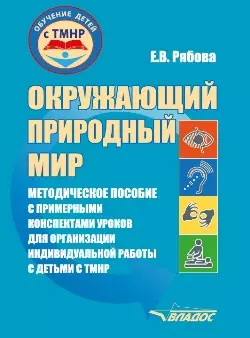 ОБУЧЕНИЕ ДЕТЕЙ
с ТМНР

Е.В. Рябова

ОКРУЖАЮЩИЙ ПРИРОДНЫЙ МИР

МЕТОДИЧЕСКОЕ ПОСОБИЕ С ПРИМЕРНЫМИ КОНСПЕКТАМИ УРОКОВ ДЛЯ ОРГАНИЗАЦИИ ИНДИВИДУАЛЬНОЙ РАБОТЫ С ДЕТЬМИ С ТМНР

ВЛАДОС